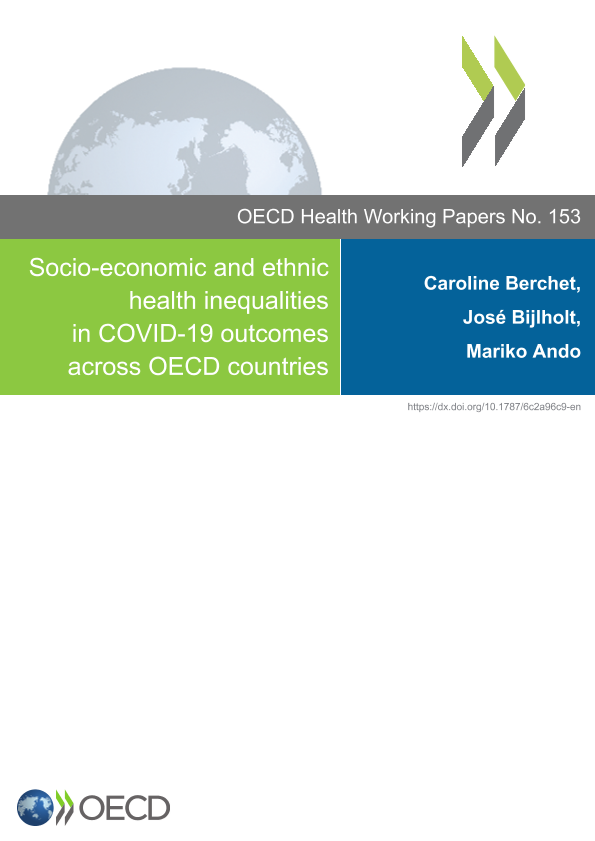 OECD Health Working Papers No. 153

Socio-economic and ethnic health inequalities in COVID-19 outcomes across OECD countries

Caroline Berchet,
José Bijlholt,
Mariko Ando

https://dx.doi.org/10.1787/6c2a96c9-en

OECD